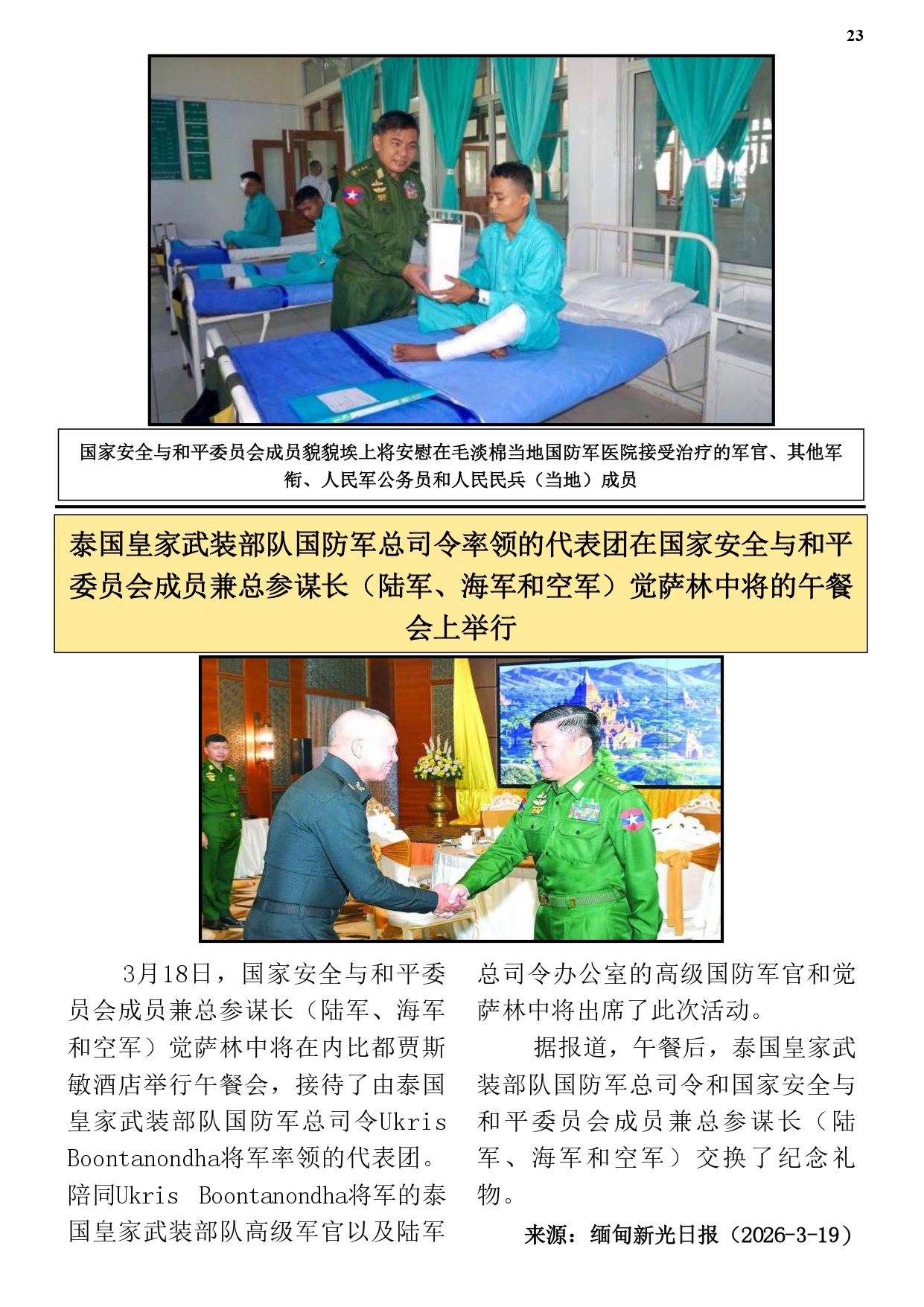 23

国家安全与和平委员会成员貌貌埃上将安慰在毛淡棉当地国防军医院接受治疗的军官、其他军衔、人民军公务员和人民民兵（当地）成员

泰国皇家武装部队国防军总司令率领的代表团在国家安全与和平委员会成员兼总参谋长（陆军、海军和空军）觉萨林中将的午餐会上举行

3月18日，国家安全与和平委员会成员兼总参谋长（陆军、海军和空军）觉萨林中将在内比都贾斯敏酒店举行午餐会，接待了由泰国皇家武装部队国防军总司令Ukris Boontanondha将军率领的代表团。陪同Ukris Boontanondha将军的泰国皇家武装部队高级军官以及陆军总司令办公室的高级国防军官和觉萨林中将出席了此次活动。

据报道，午餐后，泰国皇家武装部队国防军总司令和国家安全与和平委员会成员兼总参谋长（陆军、海军和空军）交换了纪念礼物。

来源：缅甸新光日报（2026-3-19）